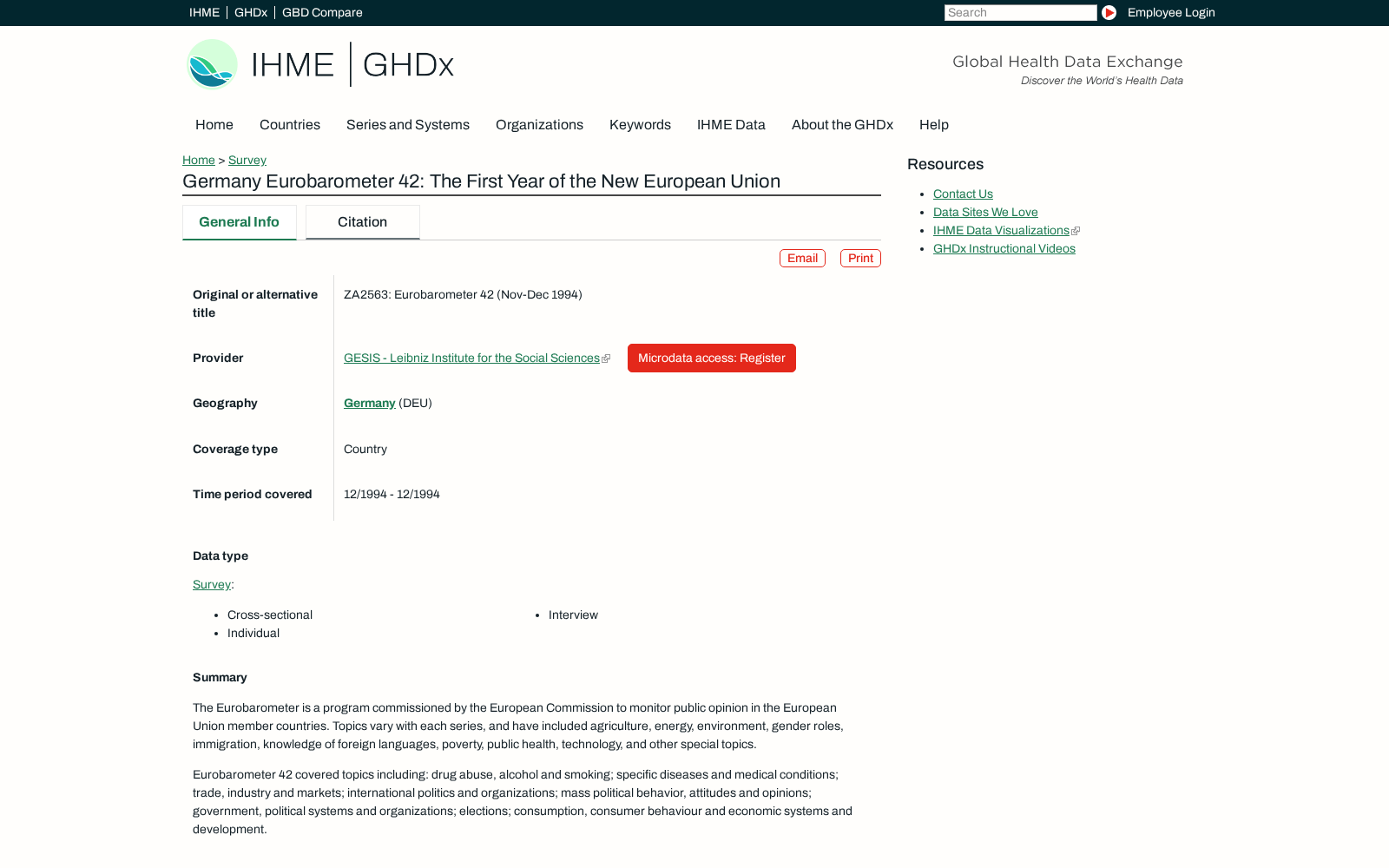 IHME | GHDx | GBD Compare

Search

Employee Login

IHME | GHDx

Global Health Data Exchange
Discover the World's Health Data

Home Countries Series and Systems Organizations Keywords IHME Data About the GHDx Help

Home > Survey

Germany Eurobarometer 42: The First Year of the New European Union

General Info Citation

Email Print

| | |
|---|---|
| Original or alternative title | ZA2563: Eurobarometer 42 (Nov-Dec 1994) |
| Provider | GESIS - Leibniz Institute for the Social Sciences Microdata access: Register |
| Geography | Germany (DEU) |
| Coverage type | Country |
| Time period covered | 12/1994 - 12/1994 |

Data type

Survey:

- Cross-sectional
- Individual
- Interview

Summary

The Eurobarometer is a program commissioned by the European Commission to monitor public opinion in the European Union member countries. Topics vary with each series, and have included agriculture, energy, environment, gender roles, immigration, knowledge of foreign languages, poverty, public health, technology, and other special topics.

Eurobarometer 42 covered topics including: drug abuse, alcohol and smoking; specific diseases and medical conditions; trade, industry and markets; international politics and organizations; mass political behavior, attitudes and opinions; government, political systems and organizations; elections; consumption, consumer behaviour and economic systems and development.

Resources

- Contact Us
- Data Sites We Love
- IHME Data Visualizations
- GHDx Instructional Videos